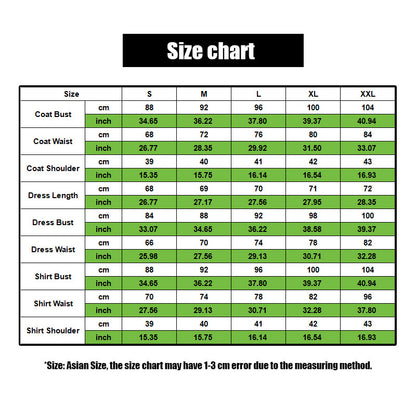 Size chart

| Size | | S | M | L | XL | XXL |
|---|---|---|---|---|---|---|
| Coat Bust | cm | 88 | 92 | 96 | 100 | 104 |
| | inch | 34.65 | 36.22 | 37.80 | 39.37 | 40.94 |
| Coat Waist | cm | 68 | 72 | 76 | 80 | 84 |
| | inch | 26.77 | 28.35 | 29.92 | 31.50 | 33.07 |
| Coat Shoulder | cm | 39 | 40 | 41 | 42 | 43 |
| | inch | 15.35 | 15.75 | 16.14 | 16.54 | 16.93 |
| Dress Length | cm | 68 | 69 | 70 | 71 | 72 |
| | inch | 26.77 | 27.17 | 27.56 | 27.95 | 28.35 |
| Dress Bust | cm | 84 | 88 | 92 | 98 | 100 |
| | inch | 33.07 | 34.65 | 36.22 | 38.58 | 39.37 |
| Dress Waist | cm | 66 | 70 | 74 | 78 | 82 |
| | inch | 25.98 | 27.56 | 29.13 | 30.71 | 32.28 |
| Shirt Bust | cm | 88 | 92 | 96 | 100 | 104 |
| | inch | 34.65 | 36.22 | 37.80 | 39.37 | 40.94 |
| Shirt Waist | cm | 70 | 74 | 78 | 82 | 96 |
| | inch | 27.56 | 29.13 | 30.71 | 32.28 | 37.80 |
| Shirt Shoulder | cm | 39 | 40 | 41 | 42 | 43 |
| | inch | 15.35 | 15.75 | 16.14 | 16.54 | 16.93 |

*Size: Asian Size, the size chart may have 1-3 cm error due to the measuring method.